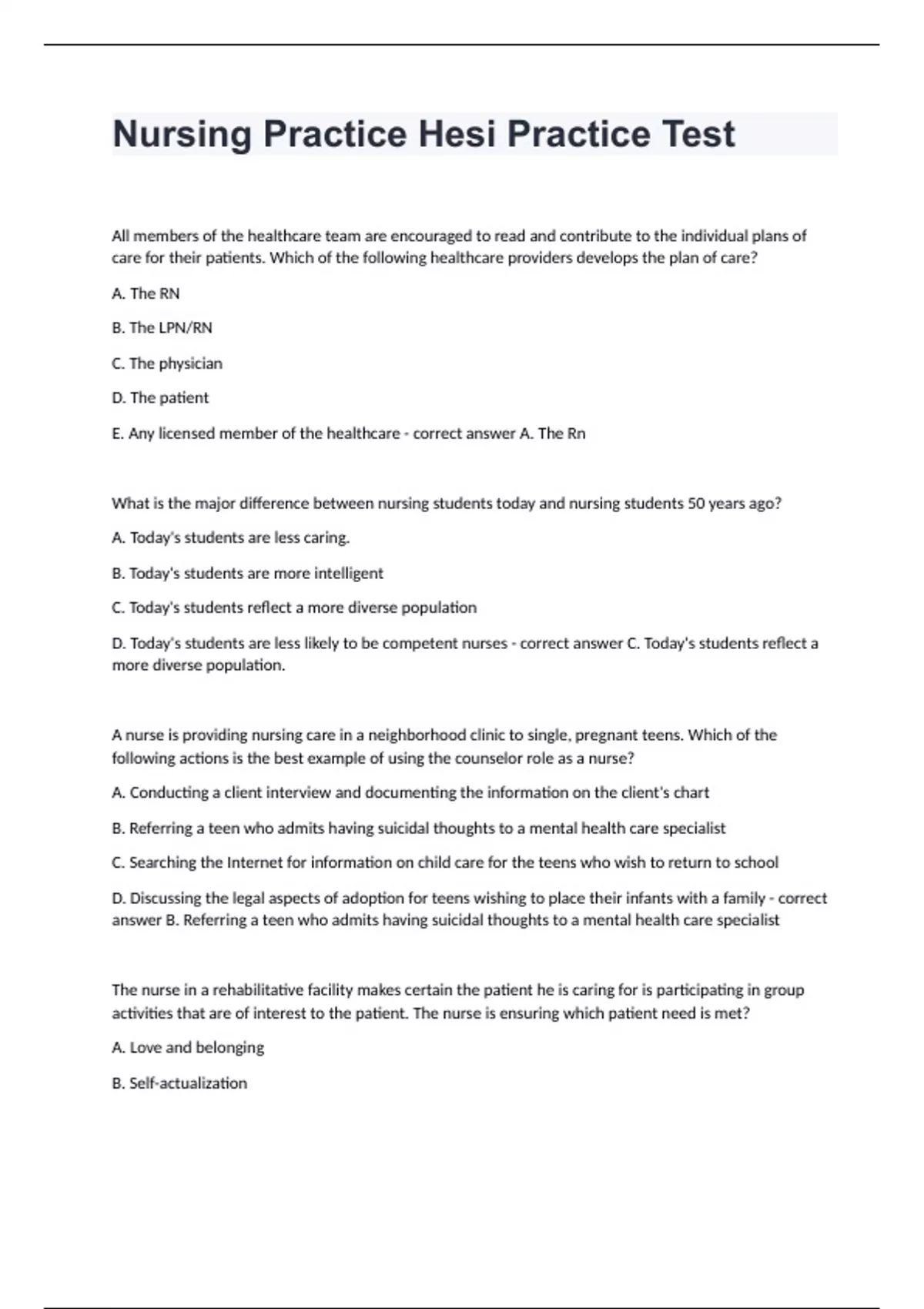 Nursing Practice Hesi Practice Test

All members of the healthcare team are encouraged to read and contribute to the individual plans of care for their patients. Which of the following healthcare providers develops the plan of care?

A. The RN

B. The LPN/RN

C. The physician

D. The patient

E. Any licensed member of the healthcare - correct answer A. The Rn

What is the major difference between nursing students today and nursing students 50 years ago?

A. Today's students are less caring.

B. Today's students are more intelligent

C. Today's students reflect a more diverse population

D. Today's students are less likely to be competent nurses - correct answer C. Today's students reflect a more diverse population.

A nurse is providing nursing care in a neighborhood clinic to single, pregnant teens. Which of the following actions is the best example of using the counselor role as a nurse?

A. Conducting a client interview and documenting the information on the client's chart

B. Referring a teen who admits having suicidal thoughts to a mental health care specialist

C. Searching the Internet for information on child care for the teens who wish to return to school

D. Discussing the legal aspects of adoption for teens wishing to place their infants with a family - correct answer B. Referring a teen who admits having suicidal thoughts to a mental health care specialist

The nurse in a rehabilitative facility makes certain the patient he is caring for is participating in group activities that are of interest to the patient. The nurse is ensuring which patient need is met?

A. Love and belonging

B. Self-actualization